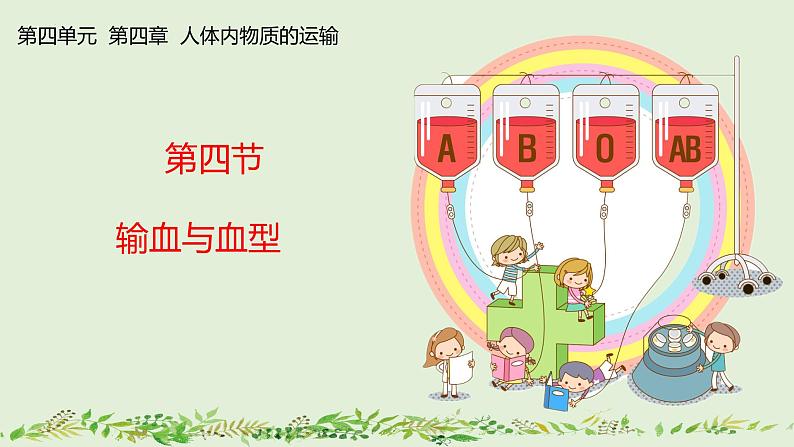 第四单元 第四章 人体内物质的运输

第四节

输血与血型

A

B

O

AB